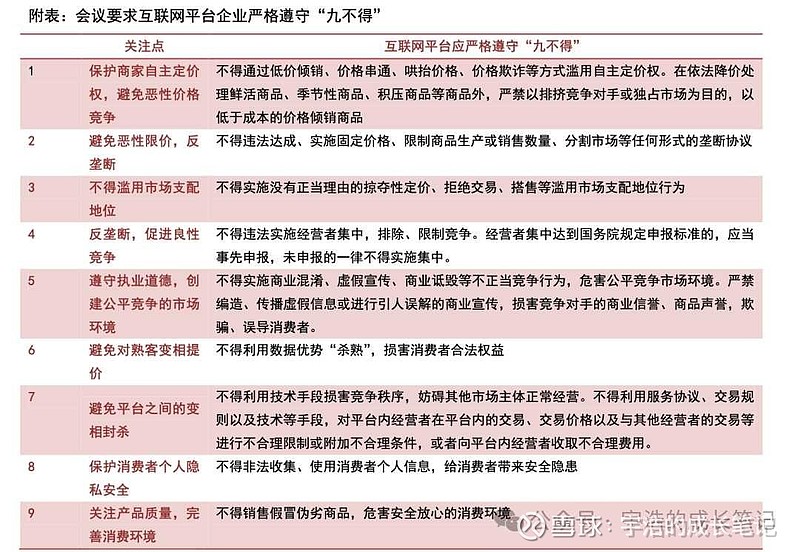 附表：会议要求互联网平台企业严格遵守“九不得”

|  | 关注点 | 互联网平台应严格遵守“九不得” |
|---|---|---|
| 1 | 保护商家自主定价权，避免恶性价格竞争 | 不得通过低价倾销、价格串通、哄抬价格、价格欺诈等方式滥用自主定价权。在依法降价处理鲜活商品、季节性商品、积压商品等商品外，严禁以排挤竞争对手或独占市场为目的，以低于成本的价格倾销商品 |
| 2 | 避免恶性限价，反垄断 | 不得违法达成、实施固定价格、限制商品生产或销售数量、分割市场等任何形式的垄断协议 |
| 3 | 不得滥用市场支配地位 | 不得实施没有正当理由的掠夺性定价、拒绝交易、搭售等滥用市场支配地位行为 |
| 4 | 反垄断，促进良性竞争 | 不得违法实施经营者集中，排除、限制竞争。经营者集中达到国务院规定申报标准的，应当事先申报，未申报的一律不得实施集中。 |
| 5 | 遵守执业道德，创建公平竞争的市场环境 | 不得实施商业混淆、虚假宣传、商业诋毁等不正当竞争行为，危害公平竞争市场环境。严禁编造、传播虚假信息或进行引人误解的商业宣传，损害竞争对手的商业信誉、商品声誉，欺骗、误导消费者。 |
| 6 | 避免对熟客变相提价 | 不得利用数据优势“杀熟”，损害消费者合法权益 |
| 7 | 避免平台之间的变相封杀 | 不得利用技术手段损害竞争秩序，妨碍其他市场主体正常经营。不得利用服务协议、交易规则以及技术等手段，对平台内经营者在平台内的交易、交易价格以及与其他经营者的交易等进行不合理限制或附加不合理条件，或者向平台内经营者收取不合理费用。 |
| 8 | 保护消费者个人隐私安全 | 不得非法收集、使用消费者个人信息，给消费者带来安全隐患 |
| 9 | 关注产品质量，完善消费环境 | 不得销售假冒伪劣商品，危害安全放心的消费环境 |

雪球：宇浩的成长笔记